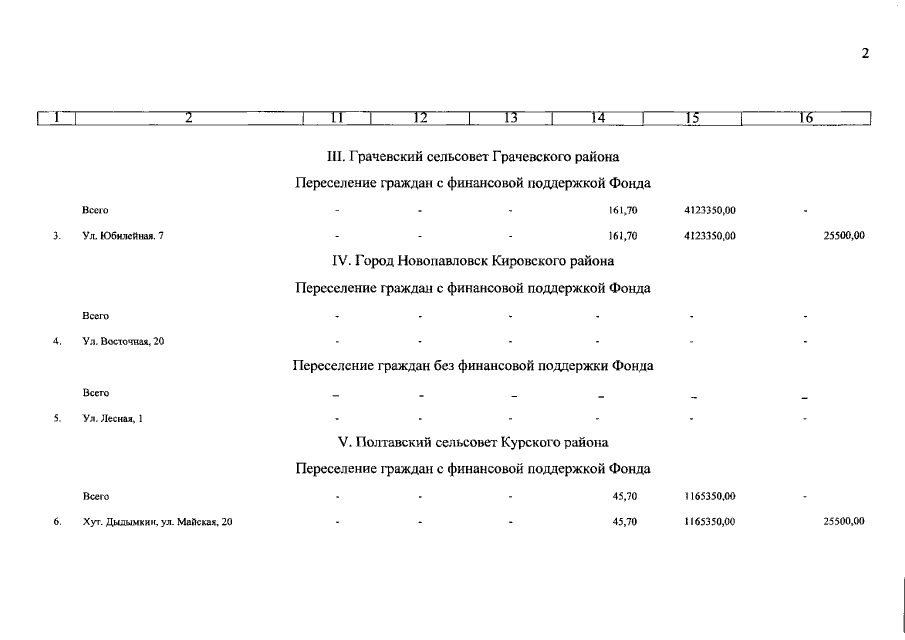 2

| 1 | 2 | 11 | 12 | 13 | 14 | 15 | 16 |
|---|---|---|---|---|---|---|---|
| | III. Грачевский сельсовет Грачевского района | | | | | | |
| | Переселение граждан с финансовой поддержкой Фонда | | | | | | |
| | Всего | - | - | - | 161,70 | 4123350,00 | - |
| 3. | Ул. Юбилейная. 7 | - | - | - | 161,70 | 4123350,00 | 25500,00 |
| | IV. Город Новопавловск Кировского района | | | | | | |
| | Переселение граждан с финансовой поддержкой Фонда | | | | | | |
| | Всего | - | - | - | - | - | - |
| 4. | Ул. Восточная, 20 | - | - | - | - | - | - |
| | Переселение граждан без финансовой поддержки Фонда | | | | | | |
| | Всего | - | - | - | - | - | - |
| 5. | Ул. Лесная, 1 | - | - | - | - | - | - |
| | V. Полтавский сельсовет Курского района | | | | | | |
| | Переселение граждан с финансовой поддержкой Фонда | | | | | | |
| | Всего | - | - | - | 45,70 | 1165350,00 | - |
| 6. | Хут. Дыдымкин, ул. Майская, 20 | - | - | - | 45,70 | 1165350,00 | 25500,00 |